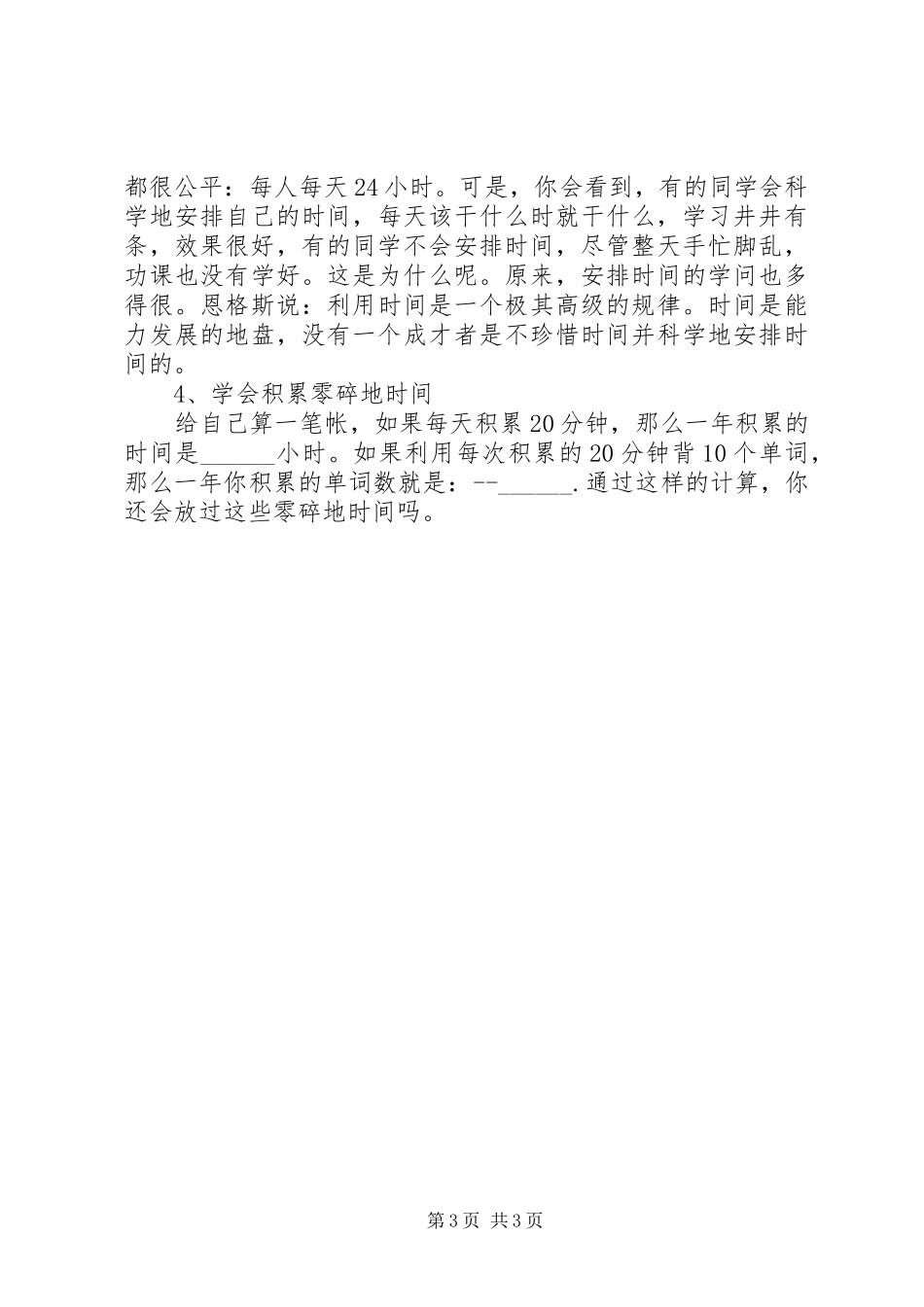 都很公平：每人每天24小时。可是，你会看到，有的同学会科学地安排自己的时间，每天该干什么时就干什么，学习井井有条，效果很好，有的同学不会安排时间，尽管整天手忙脚乱，功课也没有学好。这是为什么呢。原来，安排时间的学问也多得很。恩格斯说：利用时间是一个极其高级的规律。时间是能力发展的地盘，没有一个成才者是不珍惜时间并科学地安排时间的。

4、学会积累零碎地时间

给自己算一笔帐，如果每天积累20分钟，那么一年积累的时间是______小时。如果利用每次积累的20分钟背10个单词，那么一年你积累的单词数就是：--______.通过这样的计算，你还会放过这些零碎地时间吗。

第3页 共3页